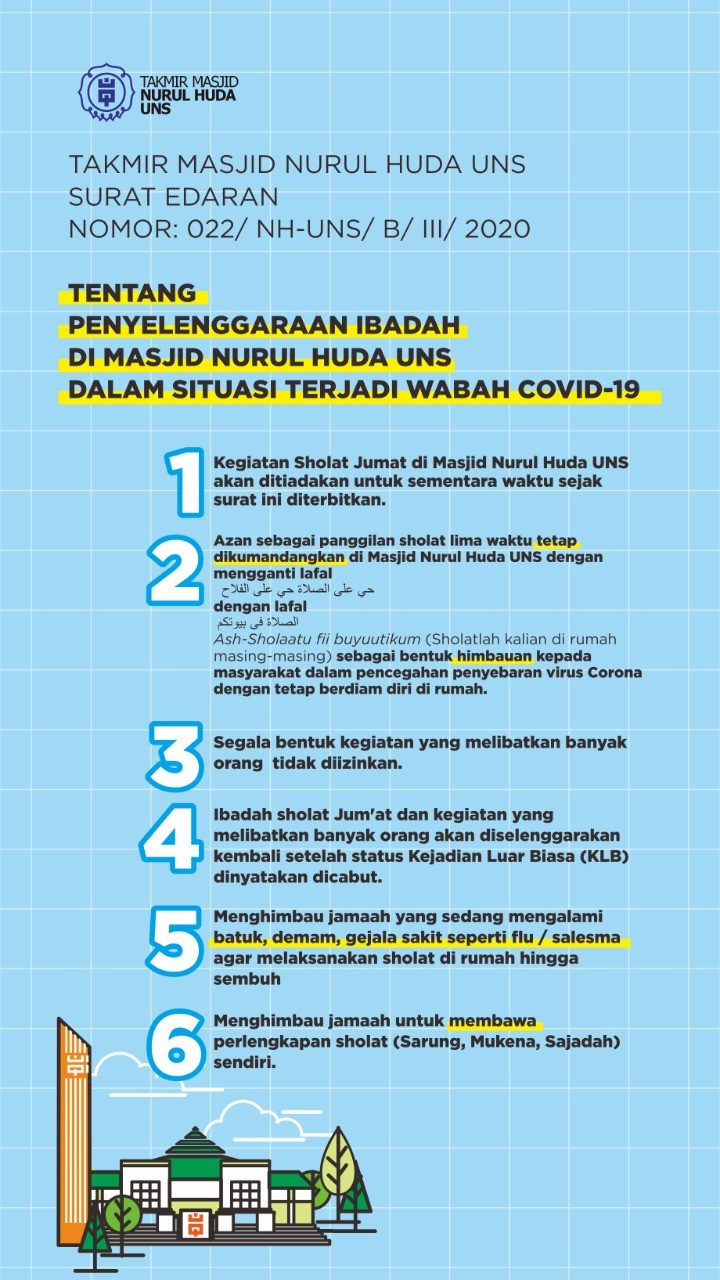 TAKMIR MASJID
NURUL HUDA
UNS

TAKMIR MASJID NURUL HUDA UNS
SURAT EDARAN
NOMOR: 022/ NH-UNS/ B/ III/ 2020

TENTANG
PENYELENGGARAAN IBADAH
DI MASJID NURUL HUDA UNS
DALAM SITUASI TERJADI WABAH COVID-19

1
Kegiatan Sholat Jumat di Masjid Nurul Huda UNS akan ditiadakan untuk sementara waktu sejak surat ini diterbitkan.

2
Azan sebagai panggilan sholat lima waktu tetap dikumandangkan di Masjid Nurul Huda UNS dengan mengganti lafal
حي على الصلاة حي على الفلاح
dengan lafal
الصلاة فى بيوتكم
Ash-Sholaatu fii buyuutikum (Sholatlah kalian di rumah masing-masing) sebagai bentuk himbauan kepada masyarakat dalam pencegahan penyebaran virus Corona dengan tetap berdiam diri di rumah.

3
Segala bentuk kegiatan yang melibatkan banyak orang tidak diizinkan.

4
Ibadah sholat Jum'at dan kegiatan yang melibatkan banyak orang akan diselenggarakan kembali setelah status Kejadian Luar Biasa (KLB) dinyatakan dicabut.

5
Menghimbau jamaah yang sedang mengalami batuk, demam, gejala sakit seperti flu / salesma agar melaksanakan sholat di rumah hingga sembuh

6
Menghimbau jamaah untuk membawa perlengkapan sholat (Sarung, Mukena, Sajadah) sendiri.